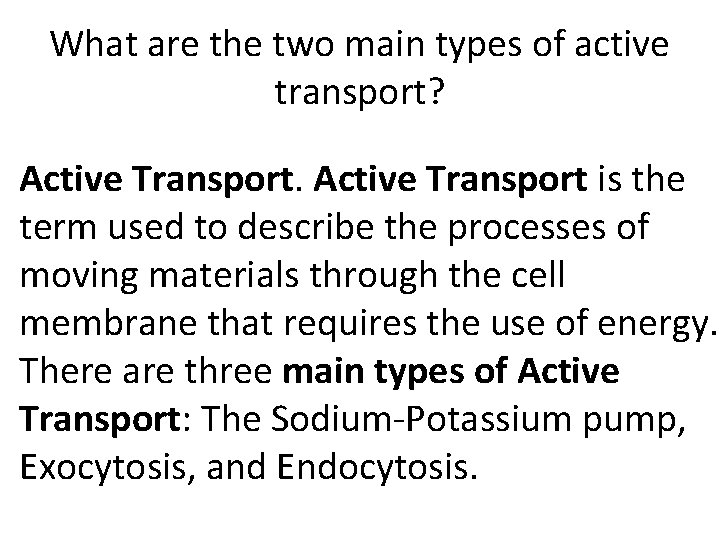 What are the two main types of active transport?

Active Transport. Active Transport is the term used to describe the processes of moving materials through the cell membrane that requires the use of energy. There are three main types of Active Transport: The Sodium-Potassium pump, Exocytosis, and Endocytosis.